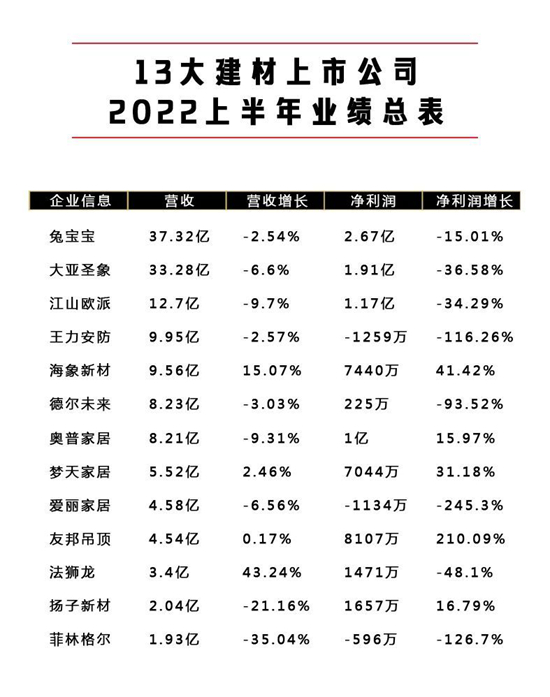 13大建材上市公司
2022上半年业绩总表

| 企业信息 | 营收 | 营收增长 | 净利润 | 净利润增长 |
|---|---|---|---|---|
| 兔宝宝 | 37.32亿 | -2.54% | 2.67亿 | -15.01% |
| 大亚圣象 | 33.28亿 | -6.6% | 1.91亿 | -36.58% |
| 江山欧派 | 12.7亿 | -9.7% | 1.17亿 | -34.29% |
| 王力安防 | 9.95亿 | -2.57% | -1259万 | -116.26% |
| 海象新材 | 9.56亿 | 15.07% | 7440万 | 41.42% |
| 德尔未来 | 8.23亿 | -3.03% | 225万 | -93.52% |
| 奥普家居 | 8.21亿 | -9.31% | 1亿 | 15.97% |
| 梦天家居 | 5.52亿 | 2.46% | 7044万 | 31.18% |
| 爱丽家居 | 4.58亿 | -6.56% | -1134万 | -245.3% |
| 友邦吊顶 | 4.54亿 | 0.17% | 8107万 | 210.09% |
| 法狮龙 | 3.4亿 | 43.24% | 1471万 | -48.1% |
| 扬子新材 | 2.04亿 | -21.16% | 1657万 | 16.79% |
| 菲林格尔 | 1.93亿 | -35.04% | -596万 | -126.7% |